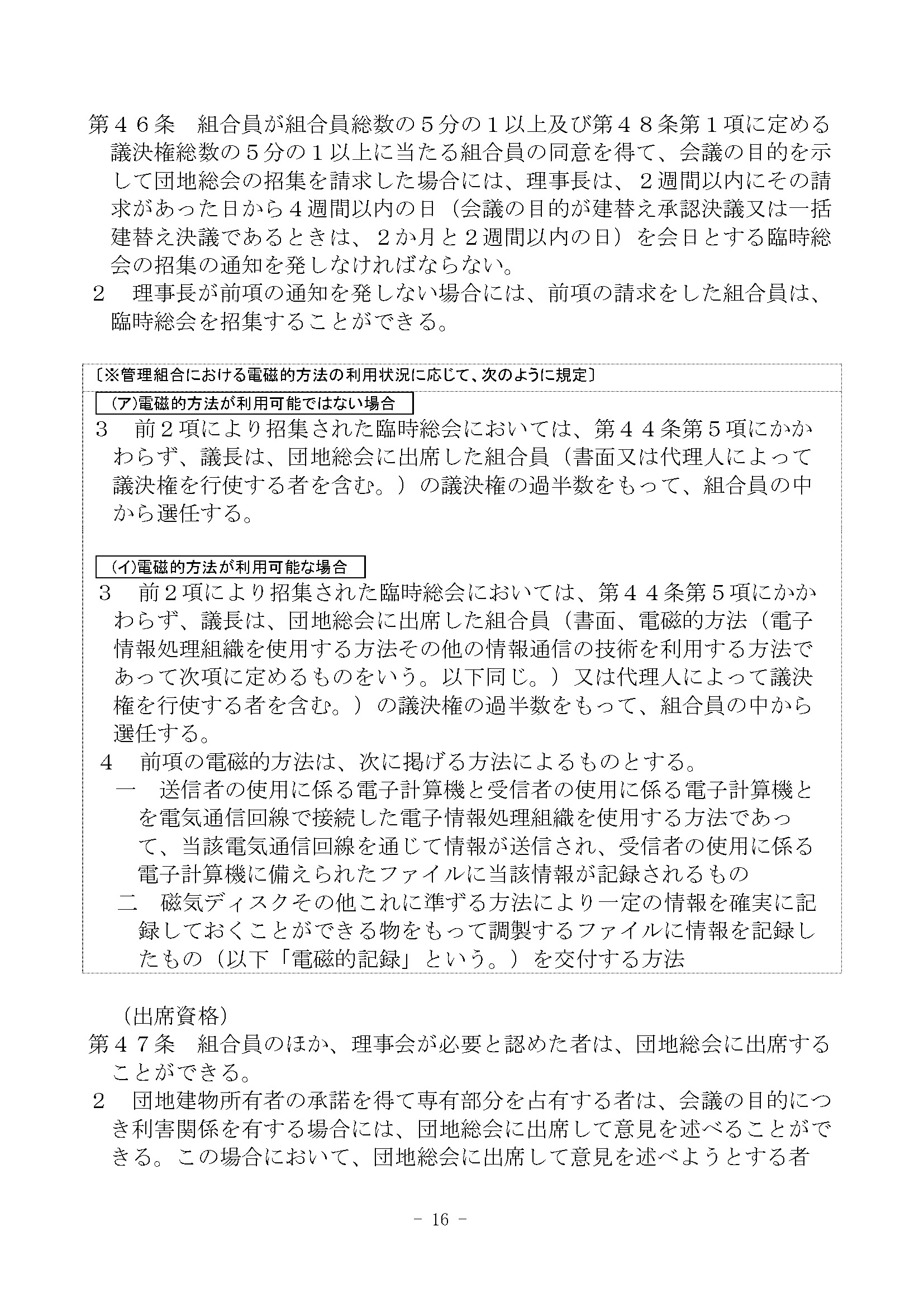 第４６条　組合員が組合員総数の５分の１以上及び第４８条第１項に定める議決権総数の５分の１以上に当たる組合員の同意を得て、会議の目的を示して団地総会の招集を請求した場合には、理事長は、２週間以内にその請求があった日から４週間以内の日（会議の目的が建替え承認決議又は一括建替え決議であるときは、２か月と２週間以内の日）を会日とする臨時総会の招集の通知を発しなければならない。
２　理事長が前項の通知を発しない場合には、前項の請求をした組合員は、臨時総会を招集することができる。

〔※管理組合における電磁的方法の利用状況に応じて、次のように規定〕

(ア)電磁的方法が利用可能ではない場合

３　前２項により招集された臨時総会においては、第４４条第５項にかかわらず、議長は、団地総会に出席した組合員（書面又は代理人によって議決権を行使する者を含む。）の議決権の過半数をもって、組合員の中から選任する。

(イ)電磁的方法が利用可能な場合

３　前２項により招集された臨時総会においては、第４４条第５項にかかわらず、議長は、団地総会に出席した組合員（書面、電磁的方法（電子情報処理組織を使用する方法その他の情報通信の技術を利用する方法であって次項に定めるものをいう。以下同じ。）又は代理人によって議決権を行使する者を含む。）の議決権の過半数をもって、組合員の中から選任する。
４　前項の電磁的方法は、次に掲げる方法によるものとする。
一　送信者の使用に係る電子計算機と受信者の使用に係る電子計算機とを電気通信回線で接続した電子情報処理組織を使用する方法であって、当該電気通信回線を通じて情報が送信され、受信者の使用に係る電子計算機に備えられたファイルに当該情報が記録されるもの
二　磁気ディスクその他これに準ずる方法により一定の情報を確実に記録しておくことができる物をもって調製するファイルに情報を記録したもの（以下「電磁的記録」という。）を交付する方法

（出席資格）
第４７条　組合員のほか、理事会が必要と認めた者は、団地総会に出席することができる。
２　団地建物所有者の承諾を得て専有部分を占有する者は、会議の目的につき利害関係を有する場合には、団地総会に出席して意見を述べることができる。この場合において、団地総会に出席して意見を述べようとする者

- 16 -